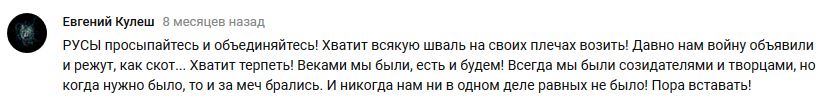 Евгений Кулеш 8 месяцев назад

РУСЫ просыпайтесь и объединяйтесь! Хватит всякую шваль на своих плечах возить! Давно нам войну объявили и режут, как скот... Хватит терпеть! Веками мы были, есть и будем! Всегда мы были созидателями и творцами, но когда нужно было, то и за меч брались. И никогда нам ни в одном деле равных не было! Пора вставать!